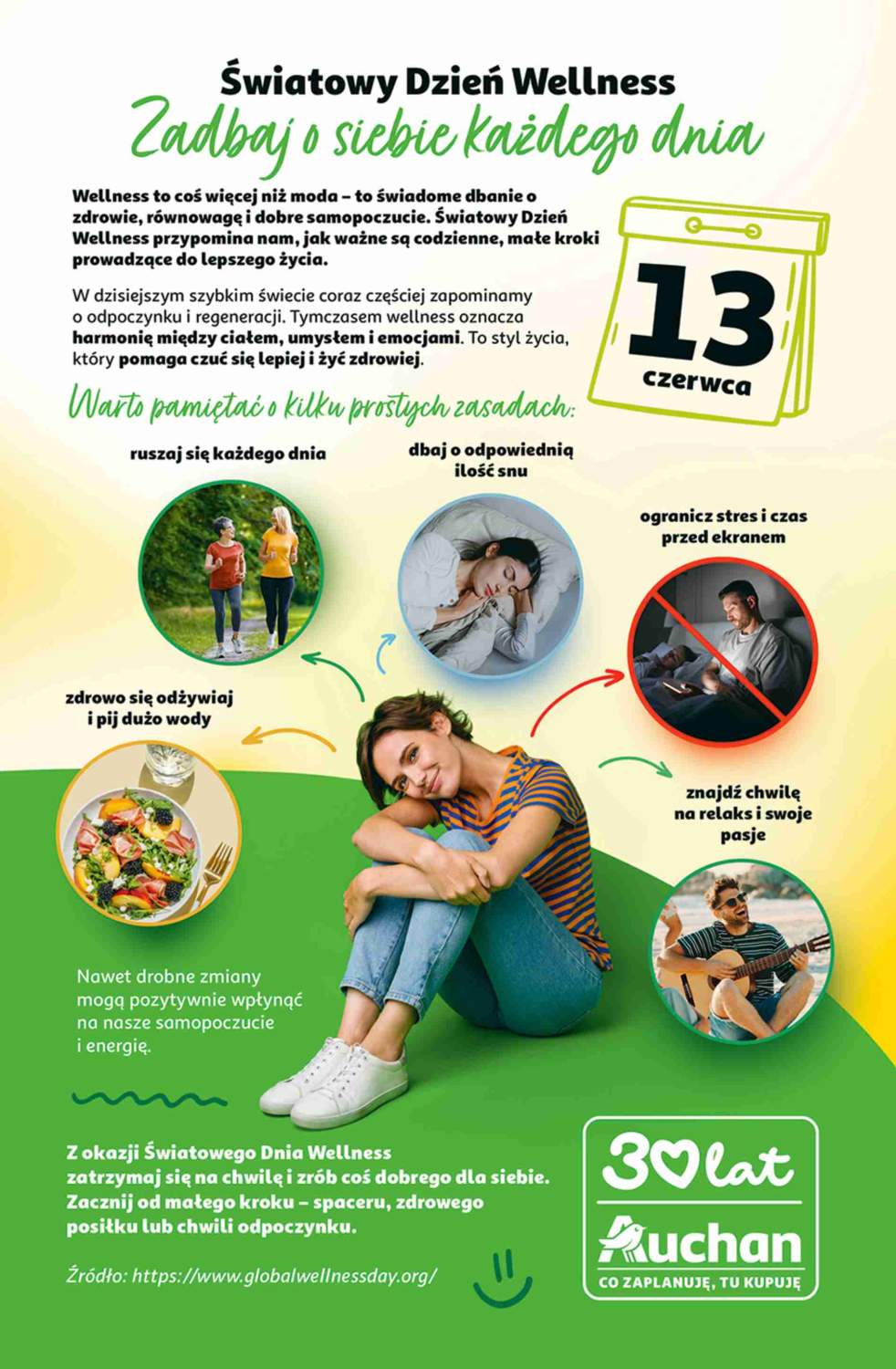 Światowy Dzień Wellness
Zadbaj o siebie każdego dnia

Wellness to coś więcej niż moda – to świadome dbanie o zdrowie, równowagę i dobre samopoczucie. Światowy Dzień Wellness przypomina nam, jak ważne są codzienne, małe kroki prowadzące do lepszego życia.

W dzisiejszym szybkim świecie coraz częściej zapominamy o odpoczynku i regeneracji. Tymczasem wellness oznacza harmonię między ciałem, umysłem i emocjami. To styl życia, który pomaga czuć się lepiej i żyć zdrowiej.

13
czerwca

Warto pamiętać o kilku prostych zasadach:

ruszaj się każdego dnia

dbaj o odpowiednią ilość snu

ogranicz stres i czas przed ekranem

zdrowo się odżywiaj i pij dużo wody

znajdź chwilę na relaks i swoje pasje

Nawet drobne zmiany mogą pozytywnie wpłynąć na nasze samopoczucie i energię.

Z okazji Światowego Dnia Wellness zatrzymaj się na chwilę i zrób coś dobrego dla siebie. Zacznij od małego kroku – spaceru, zdrowego posiłku lub chwili odpoczynku.

Źródło: https://www.globalwellnessday.org/

30 lat
Auchan
CO ZAPLANUJĘ, TU KUPUJĘ